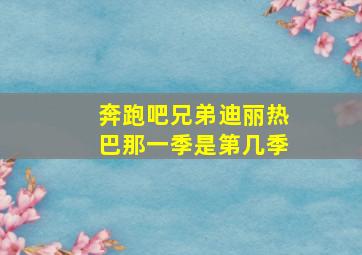 奔跑吧兄弟迪丽热巴那一季是第几季